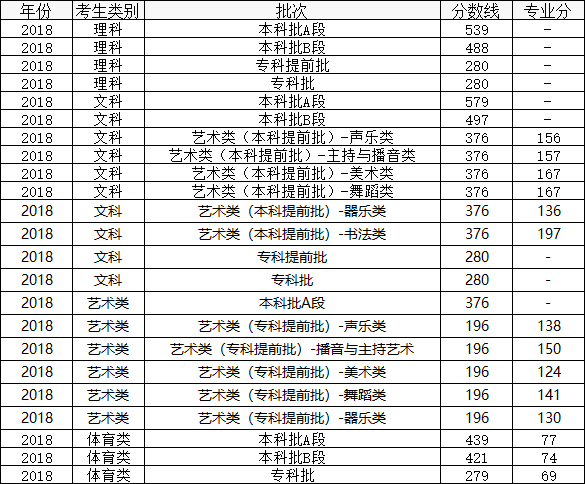 | 年份 | 考生类别 | 批次 | 分数线 | 专业分 |
|---|---|---|---|---|
| 2018 | 理科 | 本科批A段 | 539 | - |
| 2018 | 理科 | 本科批B段 | 488 | - |
| 2018 | 理科 | 专科提前批 | 280 | - |
| 2018 | 理科 | 专科批 | 280 | - |
| 2018 | 文科 | 本科批A段 | 579 | - |
| 2018 | 文科 | 本科批B段 | 497 | - |
| 2018 | 文科 | 艺术类（本科提前批）-声乐类 | 376 | 156 |
| 2018 | 文科 | 艺术类（本科提前批）-主持与播音类 | 376 | 157 |
| 2018 | 文科 | 艺术类（本科提前批）-美术类 | 376 | 167 |
| 2018 | 文科 | 艺术类（本科提前批）-舞蹈类 | 376 | 167 |
| 2018 | 文科 | 艺术类（本科提前批）-器乐类 | 376 | 136 |
| 2018 | 文科 | 艺术类（本科提前批）-书法类 | 376 | 197 |
| 2018 | 文科 | 专科提前批 | 280 | - |
| 2018 | 文科 | 专科批 | 280 | - |
| 2018 | 艺术类 | 本科批A段 | 376 | - |
| 2018 | 艺术类 | 艺术类（专科提前批）-声乐类 | 196 | 138 |
| 2018 | 艺术类 | 艺术类（专科提前批）-播音与主持艺术 | 196 | 150 |
| 2018 | 艺术类 | 艺术类（专科提前批）-美术类 | 196 | 124 |
| 2018 | 艺术类 | 艺术类（专科提前批）-舞蹈类 | 196 | 141 |
| 2018 | 艺术类 | 艺术类（专科提前批）-器乐类 | 196 | 130 |
| 2018 | 体育类 | 本科批A段 | 439 | 77 |
| 2018 | 体育类 | 本科批B段 | 421 | 74 |
| 2018 | 体育类 | 专科批 | 279 | 69 |